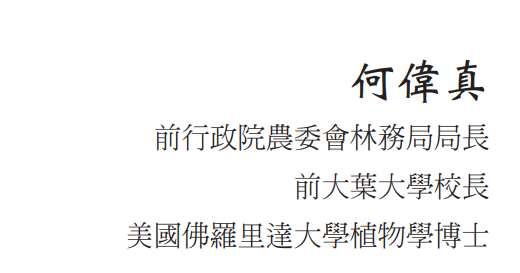 何偉真

前行政院農委會林務局局長

前大葉大學校長

美國佛羅里達大學植物學博士